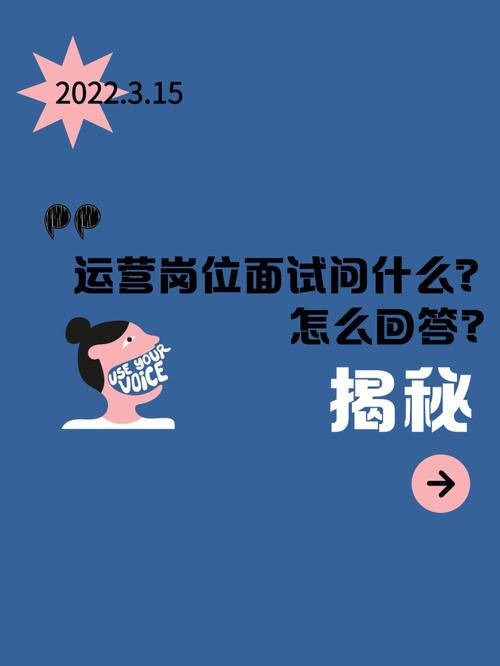 2022.3.15

运营岗位面试问什么?
怎么回答?

USE YOUR VOICE

揭秘